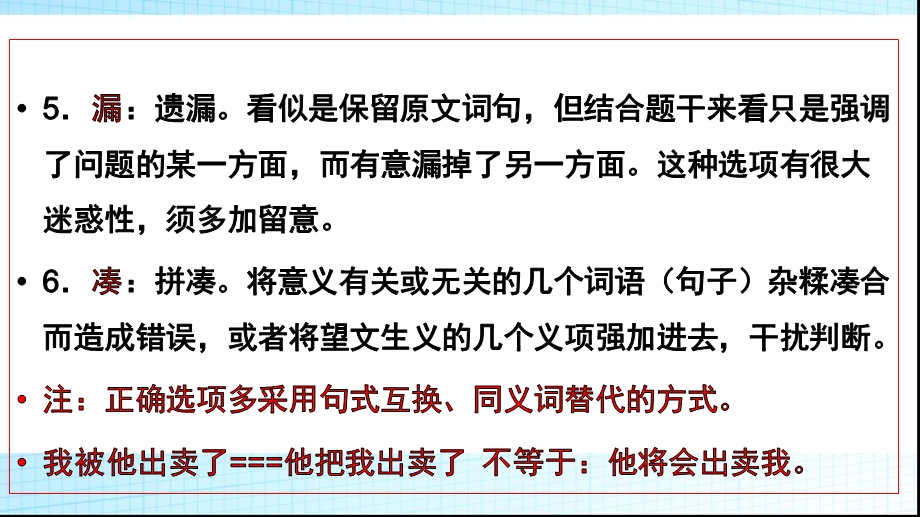 • 5．漏：遗漏。看似是保留原文词句，但结合题干来看只是强调了问题的某一方面，而有意漏掉了另一方面。这种选项有很大迷惑性，须多加留意。

• 6．凑：拼凑。将意义有关或无关的几个词语（句子）杂糅凑合而造成错误，或者将望文生义的几个义项强加进去，干扰判断。

• 注：正确选项多采用句式互换、同义词替代的方式。

• 我被他出卖了===他把我出卖了 不等于：他将会出卖我。